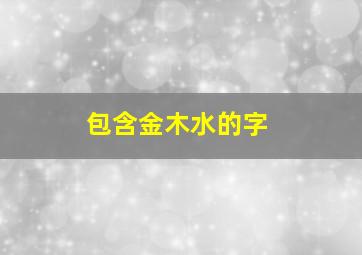 包含金木水的字